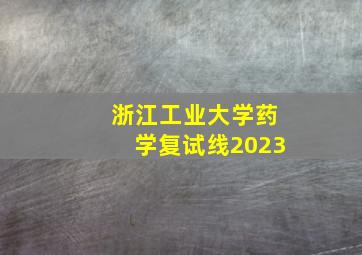 浙江工业大学药学复试线2023